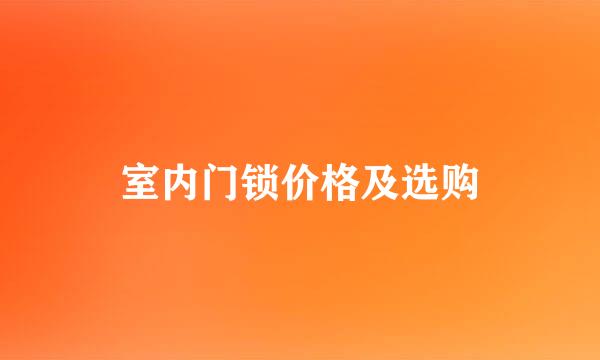 室内门锁价格及选购